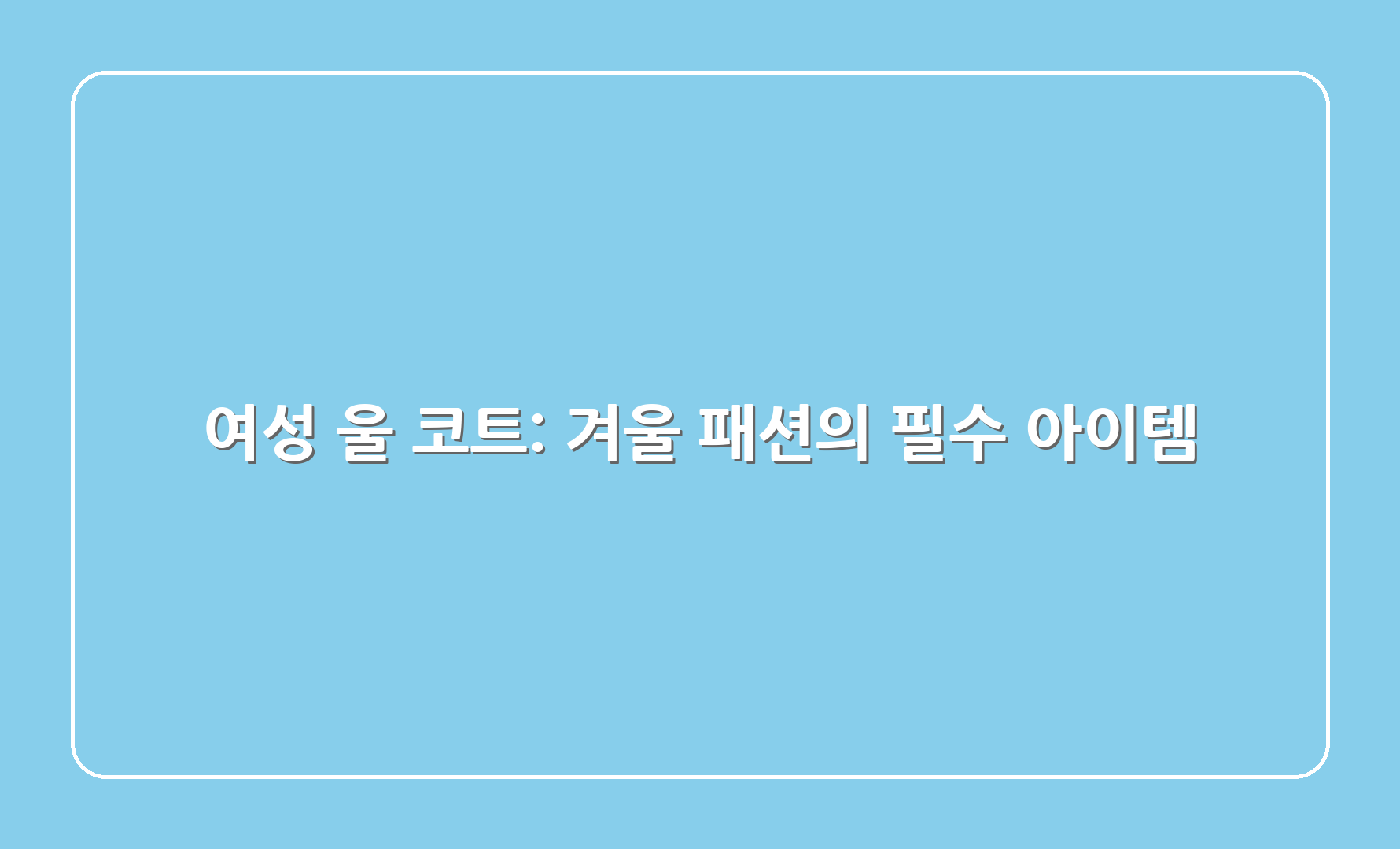 여성 울 코트: 겨울 패션의 필수 아이템